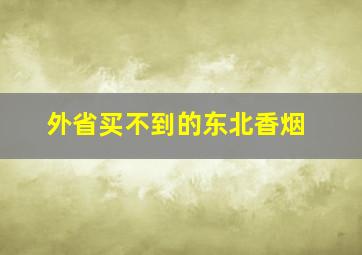 外省买不到的东北香烟